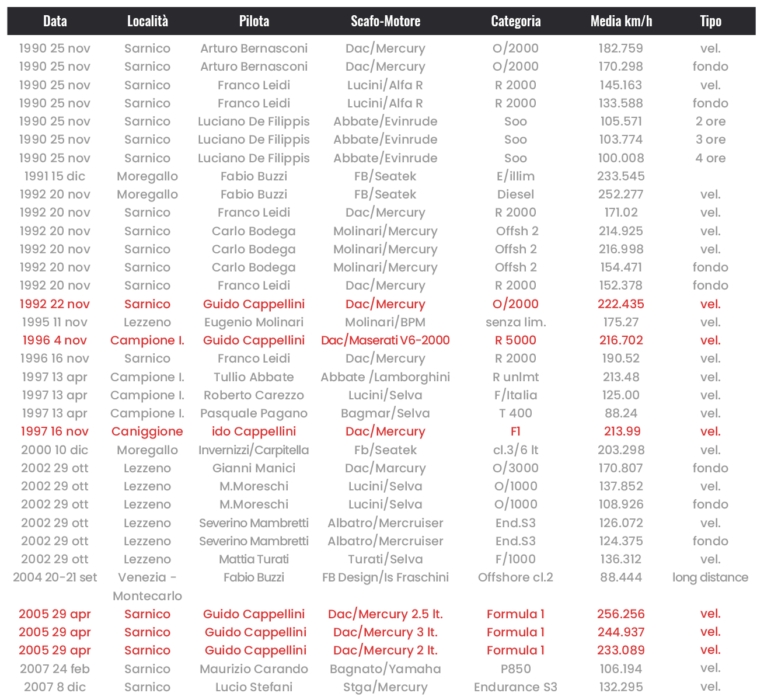 | Data | Località | Pilota | Scafo-Motore | Categoria | Media km/h | Tipo |
|---|---|---|---|---|---|---|
| 1990 25 nov | Sarnico | Arturo Bernasconi | Dac/Mercury | O/2000 | 182.759 | vel. |
| 1990 25 nov | Sarnico | Arturo Bernasconi | Dac/Mercury | O/2000 | 170.298 | fondo |
| 1990 25 nov | Sarnico | Franco Leidi | Lucini/Alfa R | R 2000 | 145.163 | vel. |
| 1990 25 nov | Sarnico | Franco Leidi | Lucini/Alfa R | R 2000 | 133.588 | fondo |
| 1990 25 nov | Sarnico | Luciano De Filippis | Abbate/Evinrude | Soo | 105.571 | 2 ore |
| 1990 25 nov | Sarnico | Luciano De Filippis | Abbate/Evinrude | Soo | 103.774 | 3 ore |
| 1990 25 nov | Sarnico | Luciano De Filippis | Abbate/Evinrude | Soo | 100.008 | 4 ore |
| 1991 15 dic | Moregallo | Fabio Buzzi | FB/Seatek | E/illim | 233.545 | |
| 1992 20 nov | Moregallo | Fabio Buzzi | FB/Seatek | Diesel | 252.277 | vel. |
| 1992 20 nov | Sarnico | Franco Leidi | Dac/Mercury | R 2000 | 171.02 | vel. |
| 1992 20 nov | Sarnico | Carlo Bodega | Molinari/Mercury | Offsh 2 | 214.925 | vel. |
| 1992 20 nov | Sarnico | Carlo Bodega | Molinari/Mercury | Offsh 2 | 216.998 | vel. |
| 1992 20 nov | Sarnico | Carlo Bodega | Molinari/Mercury | Offsh 2 | 154.471 | fondo |
| 1992 20 nov | Sarnico | Franco Leidi | Dac/Mercury | R 2000 | 152.378 | fondo |
| 1992 22 nov | Sarnico | Guido Cappellini | Dac/Mercury | O/2000 | 222.435 | vel. |
| 1995 11 nov | Lezzeno | Eugenio Molinari | Molinari/BPM | senza lim. | 175.27 | vel. |
| 1996 4 nov | Campione I. | Guido Cappellini | Dac/Maserati V6-2000 | R 5000 | 216.702 | vel. |
| 1996 16 nov | Sarnico | Franco Leidi | Dac/Mercury | R 2000 | 190.52 | vel. |
| 1997 13 apr | Campione I. | Tullio Abbate | Abbate /Lamborghini | R unlmt | 213.48 | vel. |
| 1997 13 apr | Campione I. | Roberto Carezzo | Lucini/Selva | F/Italia | 125.00 | vel. |
| 1997 13 apr | Campione I. | Pasquale Pagano | Bagmar/Selva | T 400 | 88.24 | vel. |
| 1997 16 nov | Caniggione | ido Cappellini | Dac/Mercury | F1 | 213.99 | vel. |
| 2000 10 dic | Moregallo | Invernizzi/Carpitella | Fb/Seatek | cl.3/6 lt | 203.298 | vel. |
| 2002 29 ott | Lezzeno | Gianni Manici | Dac/Marcury | O/3000 | 170.807 | fondo |
| 2002 29 ott | Lezzeno | M.Moreschi | Lucini/Selva | O/1000 | 137.852 | vel. |
| 2002 29 ott | Lezzeno | M.Moreschi | Lucini/Selva | O/1000 | 108.926 | fondo |
| 2002 29 ott | Lezzeno | Severino Mambretti | Albatro/Mercruiser | End.S3 | 126.072 | vel. |
| 2002 29 ott | Lezzeno | Severino Mambretti | Albatro/Mercruiser | End.S3 | 124.375 | fondo |
| 2002 29 ott | Lezzeno | Mattia Turati | Turati/Selva | F/1000 | 136.312 | vel. |
| 2004 20-21 set | Venezia - Montecarlo | Fabio Buzzi | FB Design/Is Fraschini | Offshore cl.2 | 88.444 | long distance |
| 2005 29 apr | Sarnico | Guido Cappellini | Dac/Mercury 2.5 lt. | Formula 1 | 256.256 | vel. |
| 2005 29 apr | Sarnico | Guido Cappellini | Dac/Mercury 3 lt. | Formula 1 | 244.937 | vel. |
| 2005 29 apr | Sarnico | Guido Cappellini | Dac/Mercury 2 lt. | Formula 1 | 233.089 | vel. |
| 2007 24 feb | Sarnico | Maurizio Carando | Bagnato/Yamaha | P850 | 106.194 | vel. |
| 2007 8 dic | Sarnico | Lucio Stefani | Stga/Mercury | Endurance S3 | 132.295 | vel. |